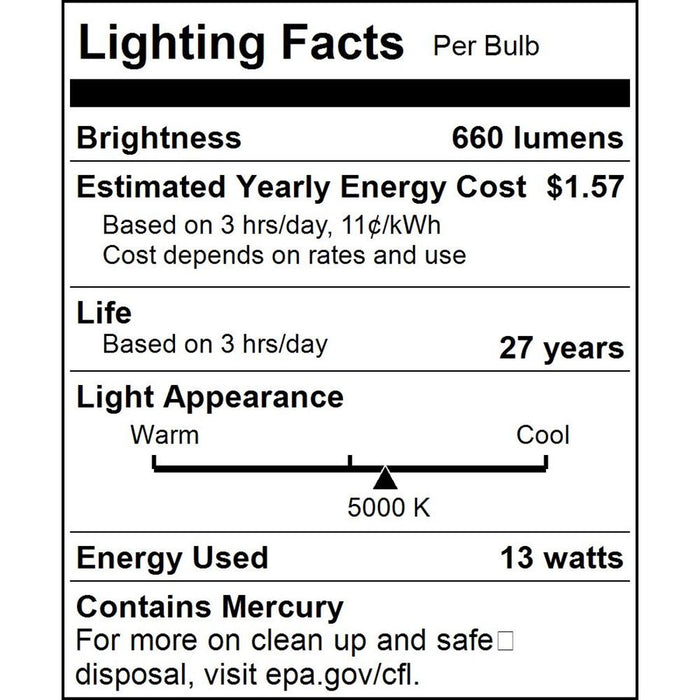 Lighting Facts Per Bulb

Brightness 660 lumens

Estimated Yearly Energy Cost $1.57
Based on 3 hrs/day, 11¢/kWh
Cost depends on rates and use

Life
Based on 3 hrs/day 27 years

Light Appearance
Warm Cool
5000 K

Energy Used 13 watts

Contains Mercury
For more on clean up and safe□ disposal, visit epa.gov/cfl.